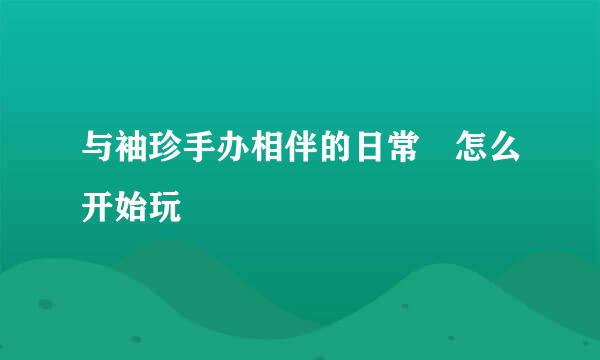 与袖珍手办相伴的日常　怎么开始玩